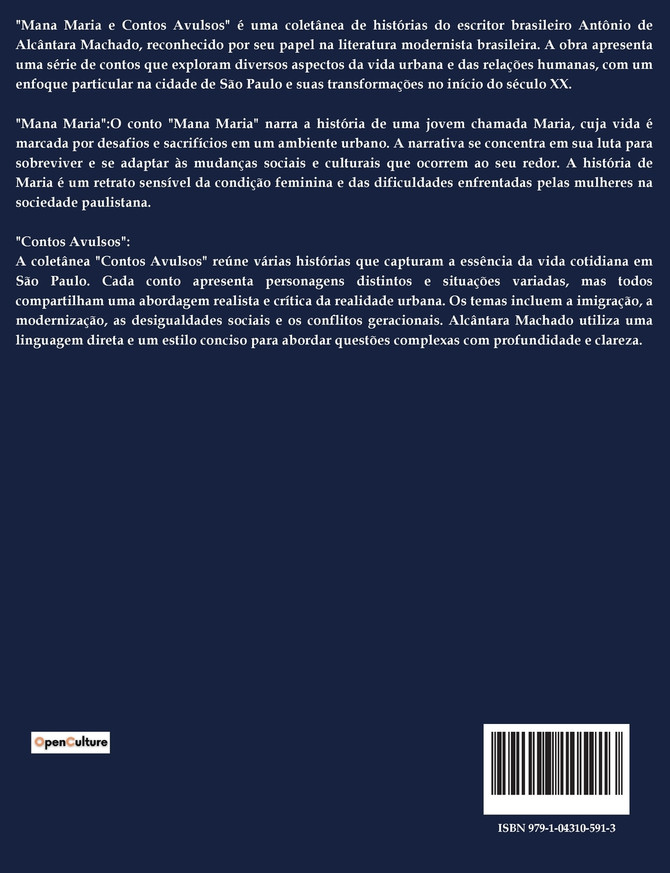 "Mana Maria e Contos Avulsos" é uma coletânea de histórias do escritor brasileiro Antônio de Alcântara Machado, reconhecido por seu papel na literatura modernista brasileira. A obra apresenta uma série de contos que exploram diversos aspectos da vida urbana e das relações humanas, com um enfoque particular na cidade de São Paulo e suas transformações no início do século XX.

"Mana Maria":O conto "Mana Maria" narra a história de uma jovem chamada Maria, cuja vida é marcada por desafios e sacrifícios em um ambiente urbano. A narrativa se concentra em sua luta para sobreviver e se adaptar às mudanças sociais e culturais que ocorrem ao seu redor. A história de Maria é um retrato sensível da condição feminina e das dificuldades enfrentadas pelas mulheres na sociedade paulistana.

"Contos Avulsos":
A coletânea "Contos Avulsos" reúne várias histórias que capturam a essência da vida cotidiana em São Paulo. Cada conto apresenta personagens distintos e situações variadas, mas todos compartilham uma abordagem realista e crítica da realidade urbana. Os temas incluem a imigração, a modernização, as desigualdades sociais e os conflitos geracionais. Alcântara Machado utiliza uma linguagem direta e um estilo conciso para abordar questões complexas com profundidade e clareza.

OpenCulture

ISBN 979-1-04310-591-3